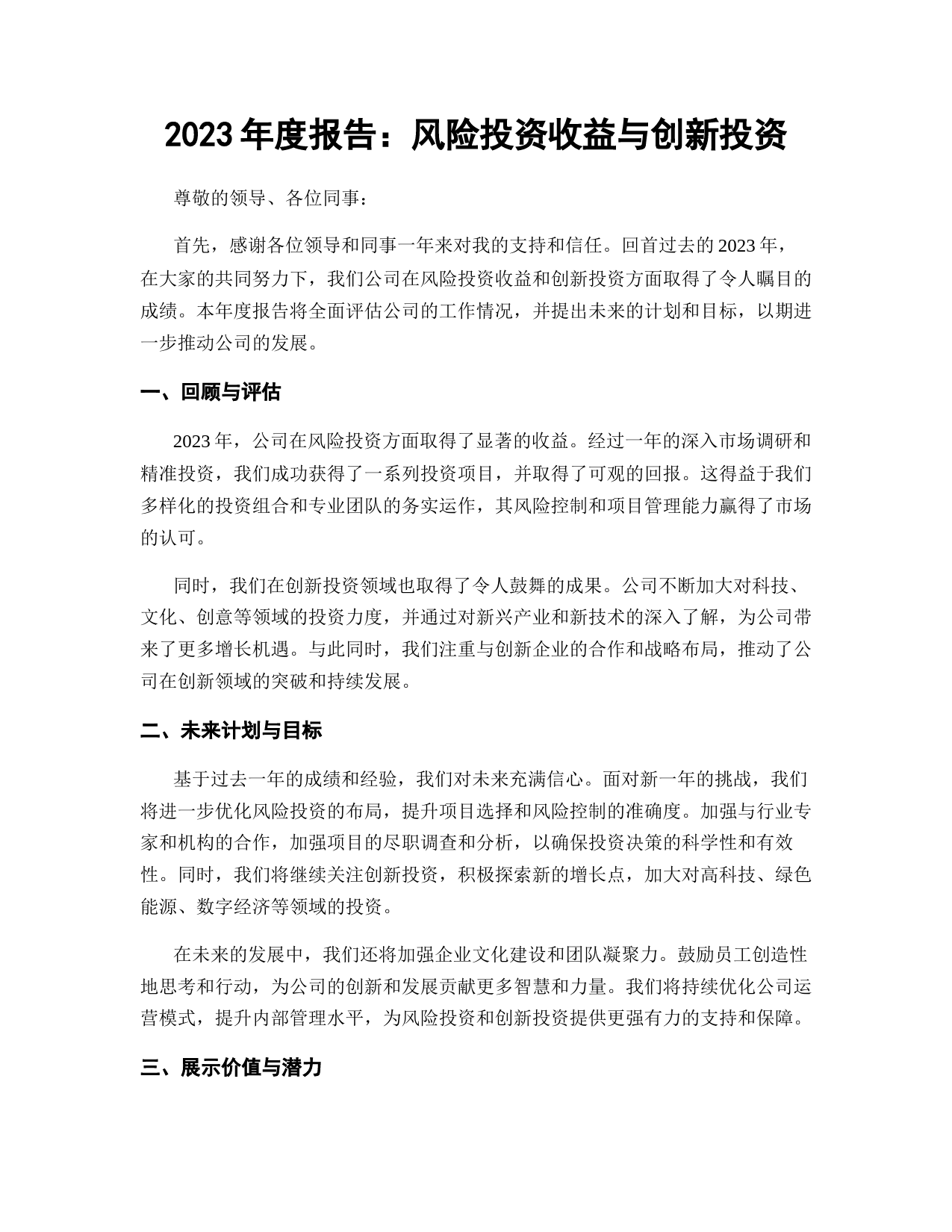 2023 年度报告：风险投资收益与创新投资

尊敬的领导、各位同事：

首先，感谢各位领导和同事一年来对我的支持和信任。回首过去的 2023 年，在大家的共同努力下，我们公司在风险投资收益和创新投资方面取得了令人瞩目的成绩。本年度报告将全面评估公司的工作情况，并提出未来的计划和目标，以期进一步推动公司的发展。

一、回顾与评估

2023 年，公司在风险投资方面取得了显著的收益。经过一年的深入市场调研和精准投资，我们成功获得了一系列投资项目，并取得了可观的回报。这得益于我们多样化的投资组合和专业团队的务实运作，其风险控制和项目管理能力赢得了市场的认可。

同时，我们在创新投资领域也取得了令人鼓舞的成果。公司不断加大对科技、文化、创意等领域的投资力度，并通过对新兴产业和新技术的深入了解，为公司带来了更多增长机遇。与此同时，我们注重与创新企业的合作和战略布局，推动了公司在创新领域的突破和持续发展。

二、未来计划与目标

基于过去一年的成绩和经验，我们对未来充满信心。面对新一年的挑战，我们将进一步优化风险投资的布局，提升项目选择和风险控制的准确度。加强与行业专家和机构的合作，加强项目的尽职调查和分析，以确保投资决策的科学性和有效性。同时，我们将继续关注创新投资，积极探索新的增长点，加大对高科技、绿色能源、数字经济等领域的投资。

在未来的发展中，我们还将加强企业文化建设和团队凝聚力。鼓励员工创造性地思考和行动，为公司的创新和发展贡献更多智慧和力量。我们将持续优化公司运营模式，提升内部管理水平，为风险投资和创新投资提供更强有力的支持和保障。

三、展示价值与潜力